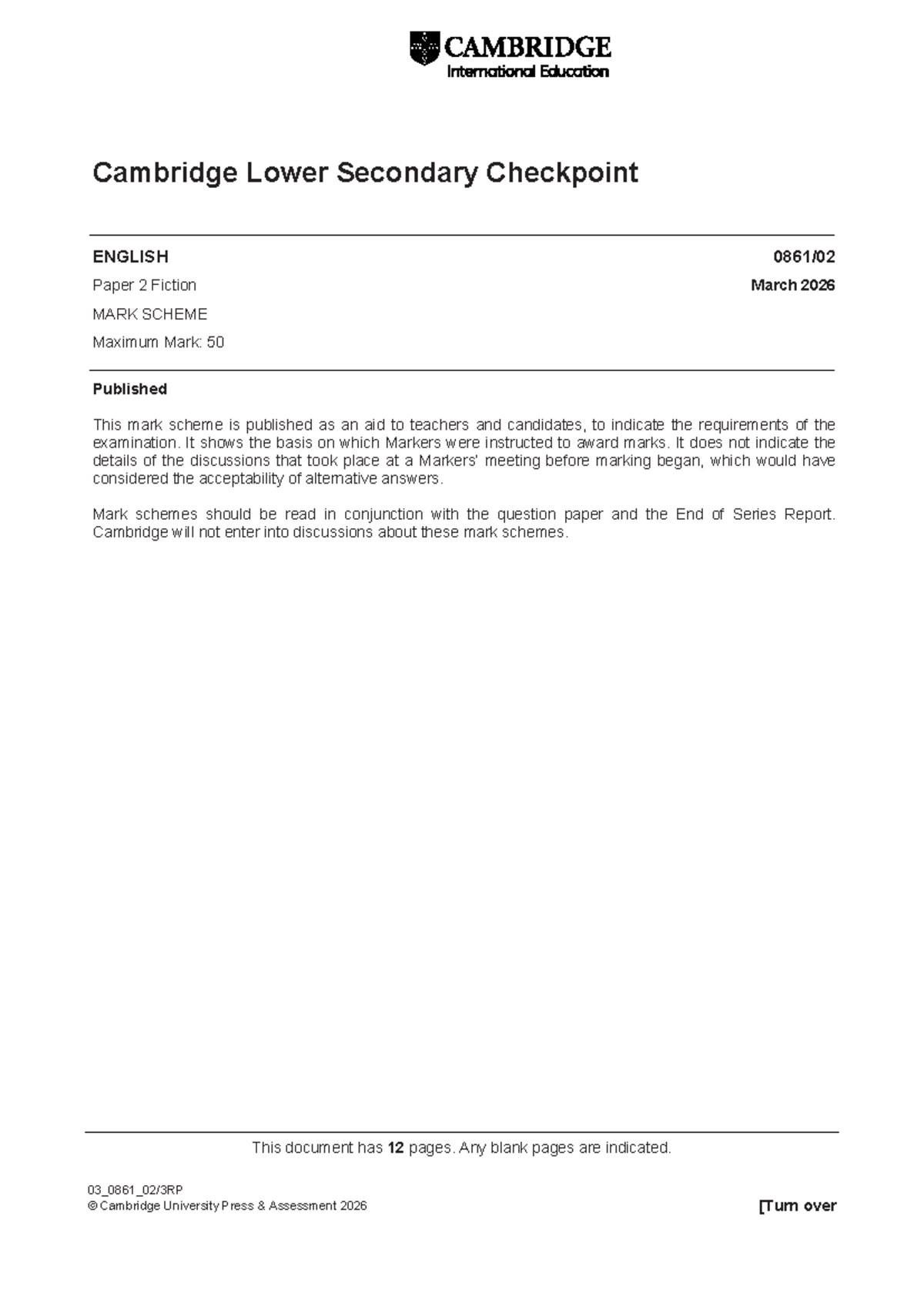 CAMBRIDGE
International Education

Cambridge Lower Secondary Checkpoint

ENGLISH 0861/02

Paper 2 Fiction March 2026

MARK SCHEME

Maximum Mark: 50

Published

This mark scheme is published as an aid to teachers and candidates, to indicate the requirements of the examination. It shows the basis on which Markers were instructed to award marks. It does not indicate the details of the discussions that took place at a Markers' meeting before marking began, which would have considered the acceptability of alternative answers.

Mark schemes should be read in conjunction with the question paper and the End of Series Report. Cambridge will not enter into discussions about these mark schemes.

This document has 12 pages. Any blank pages are indicated.

03_0861_02/3RP
© Cambridge University Press & Assessment 2026 [Turn over